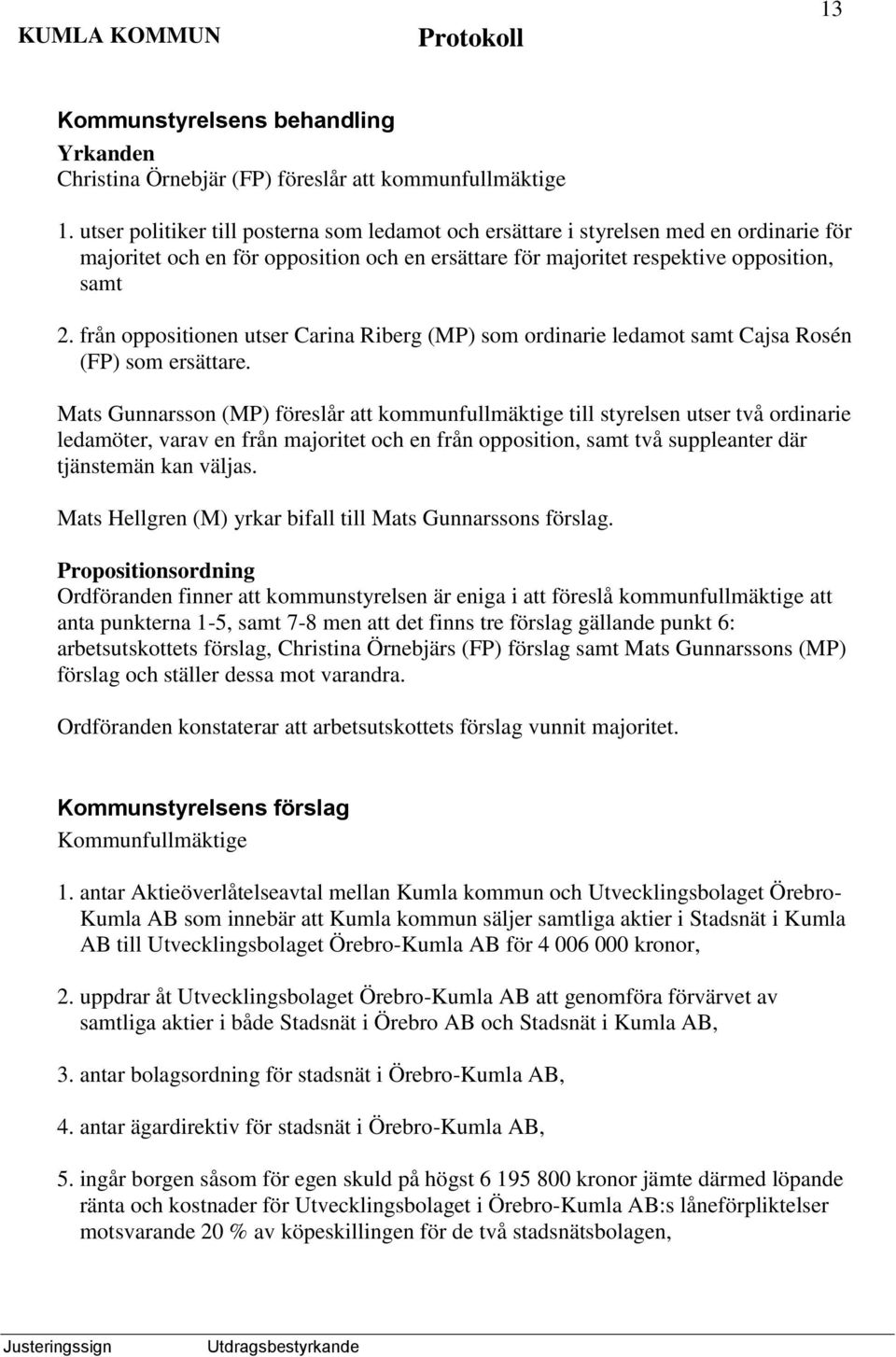 KUMLA KOMMUN Protokoll 13

Kommunstyrelsens behandling
Yrkanden
Christina Örnebjär (FP) föreslår att kommunfullmäktige

1. utser politiker till posterna som ledamot och ersättare i styrelsen med en ordinarie för majoritet och en för opposition och en ersättare för majoritet respektive opposition, samt

2. från oppositionen utser Carina Riberg (MP) som ordinarie ledamot samt Cajsa Rosén (FP) som ersättare.

Mats Gunnarsson (MP) föreslår att kommunfullmäktige till styrelsen utser två ordinarie ledamöter, varav en från majoritet och en från opposition, samt två suppleanter där tjänstemän kan väljas.

Mats Hellgren (M) yrkar bifall till Mats Gunnarssons förslag.

Propositionsordning
Ordföranden finner att kommunstyrelsen är eniga i att föreslå kommunfullmäktige att anta punkterna 1-5, samt 7-8 men att det finns tre förslag gällande punkt 6: arbetsutskottets förslag, Christina Örnebjärs (FP) förslag samt Mats Gunnarssons (MP) förslag och ställer dessa mot varandra.

Ordföranden konstaterar att arbetsutskottets förslag vunnit majoritet.

Kommunstyrelsens förslag
Kommunfullmäktige

1. antar Aktieöverlåtelseavtal mellan Kumla kommun och Utvecklingsbolaget Örebro-Kumla AB som innebär att Kumla kommun säljer samtliga aktier i Stadsnät i Kumla AB till Utvecklingsbolaget Örebro-Kumla AB för 4 006 000 kronor,

2. uppdrar åt Utvecklingsbolaget Örebro-Kumla AB att genomföra förvärvet av samtliga aktier i både Stadsnät i Örebro AB och Stadsnät i Kumla AB,

3. antar bolagsordning för stadsnät i Örebro-Kumla AB,

4. antar ägardirektiv för stadsnät i Örebro-Kumla AB,

5. ingår borgen såsom för egen skuld på högst 6 195 800 kronor jämte därmed löpande ränta och kostnader för Utvecklingsbolaget i Örebro-Kumla AB:s låneförpliktelser motsvarande 20 % av köpeskillingen för de två stadsnätsbolagen,

Justeringssign Utdragsbestyrkande